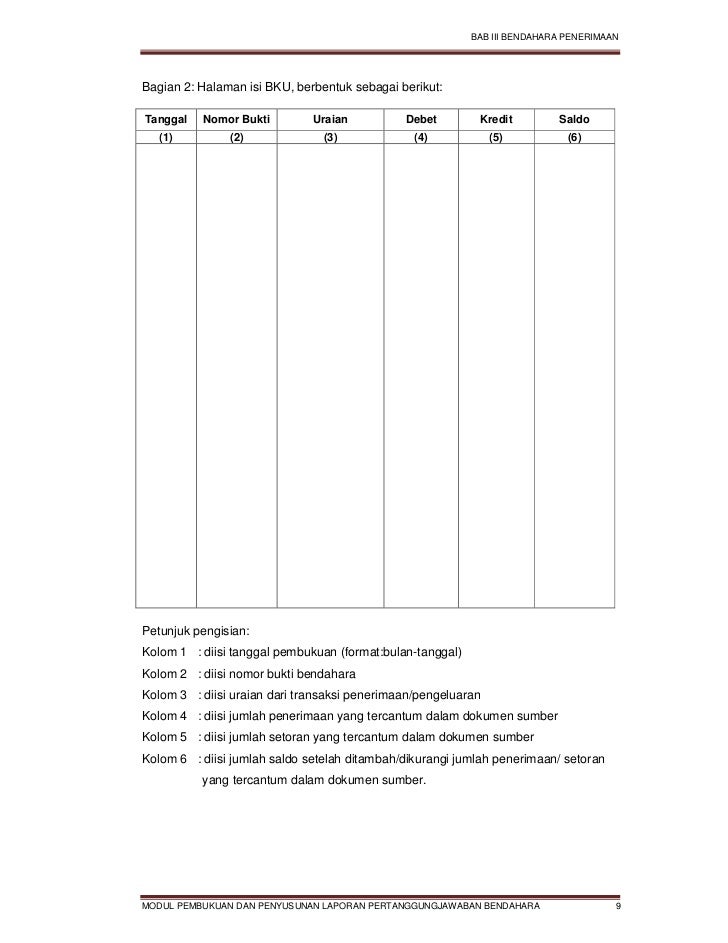 BAB III BENDAHARA PENERIMAAN

Bagian 2: Halaman isi BKU, berbentuk sebagai berikut:

| Tanggal | Nomor Bukti | Uraian | Debet | Kredit | Saldo |
|---|---|---|---|---|---|
| (1) | (2) | (3) | (4) | (5) | (6) |
| | | | | | |

Petunjuk pengisian:
Kolom 1 : diisi tanggal pembukuan (format:bulan-tanggal)
Kolom 2 : diisi nomor bukti bendahara
Kolom 3 : diisi uraian dari transaksi penerimaan/pengeluaran
Kolom 4 : diisi jumlah penerimaan yang tercantum dalam dokumen sumber
Kolom 5 : diisi jumlah setoran yang tercantum dalam dokumen sumber
Kolom 6 : diisi jumlah saldo setelah ditambah/dikurangi jumlah penerimaan/ setoran yang tercantum dalam dokumen sumber.

MODUL PEMBUKUAN DAN PENYUSUNAN LAPORAN PERTANGGUNGJAWABAN BENDAHARA 9